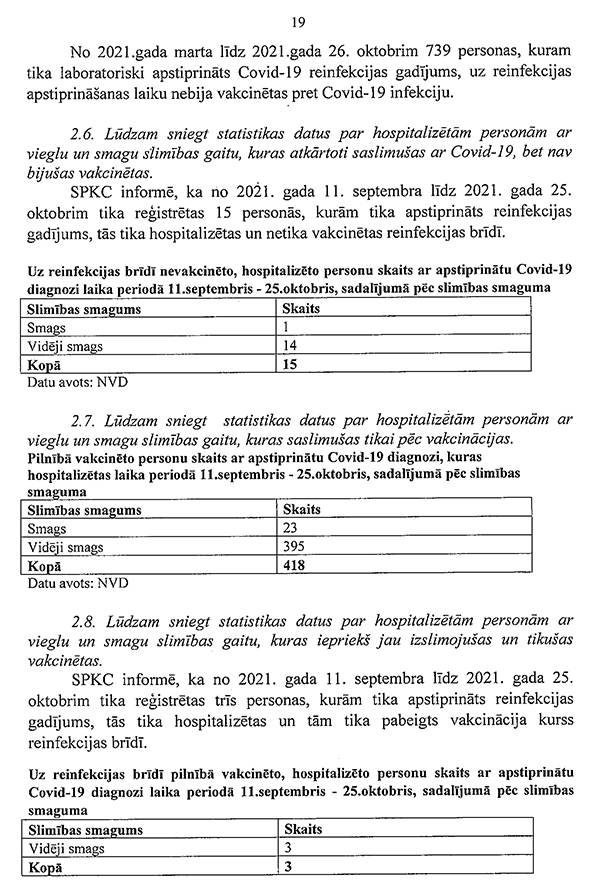 19

No 2021.gada marta līdz 2021.gada 26. oktobrim 739 personas, kuram tika laboratoriski apstiprināts Covid-19 reinfekcijas gadījums, uz reinfekcijas apstiprināšanas laiku nebija vakcinētas pret Covid-19 infekciju.

2.6. Lūdzam sniegt statistikas datus par hospitalizētām personām ar vieglu un smagu slimības gaitu, kuras atkārtoti saslimušas ar Covid-19, bet nav bijušas vakcinētas.

SPKC informē, ka no 2021. gada 11. septembra līdz 2021. gada 25. oktobrim tika reģistrētas 15 personās, kurām tika apstiprināts reinfekcijas gadījums, tās tika hospitalizētas un netika vakcinētas reinfekcijas brīdī.

Uz reinfekcijas brīdī nevakcinēto, hospitalizēto personu skaits ar apstiprinātu Covid-19 diagnozi laika periodā 11.septembris - 25.oktobris, sadalījumā pēc slimības smaguma

| Slimības smagums | Skaits |
|---|---|
| Smags | 1 |
| Vidēji smags | 14 |
| Kopā | 15 |

Datu avots: NVD

2.7. Lūdzam sniegt statistikas datus par hospitalizētām personām ar vieglu un smagu slimības gaitu, kuras saslimušas tikai pēc vakcinācijas.

Pilnībā vakcinēto personu skaits ar apstiprinātu Covid-19 diagnozi, kuras hospitalizētas laika periodā 11.septembris - 25.oktobris, sadalījumā pēc slimības smaguma

| Slimības smagums | Skaits |
|---|---|
| Smags | 23 |
| Vidēji smags | 395 |
| Kopā | 418 |

Datu avots: NVD

2.8. Lūdzam sniegt statistikas datus par hospitalizētām personām ar vieglu un smagu slimības gaitu, kuras iepriekš jau izslimojušas un tikušas vakcinētas.

SPKC informē, ka no 2021. gada 11. septembra līdz 2021. gada 25. oktobrim tika reģistrētas trīs personas, kurām tika apstiprināts reinfekcijas gadījums, tās tika hospitalizētas un tām tika pabeigts vakcinācija kurss reinfekcijas brīdī.

Uz reinfekcijas brīdī pilnībā vakcinēto, hospitalizēto personu skaits ar apstiprinātu Covid-19 diagnozi laika periodā 11.septembris - 25.oktobris, sadalījumā pēc slimības smaguma

| Slimības smagums | Skaits |
|---|---|
| Vidēji smags | 3 |
| Kopā | 3 |